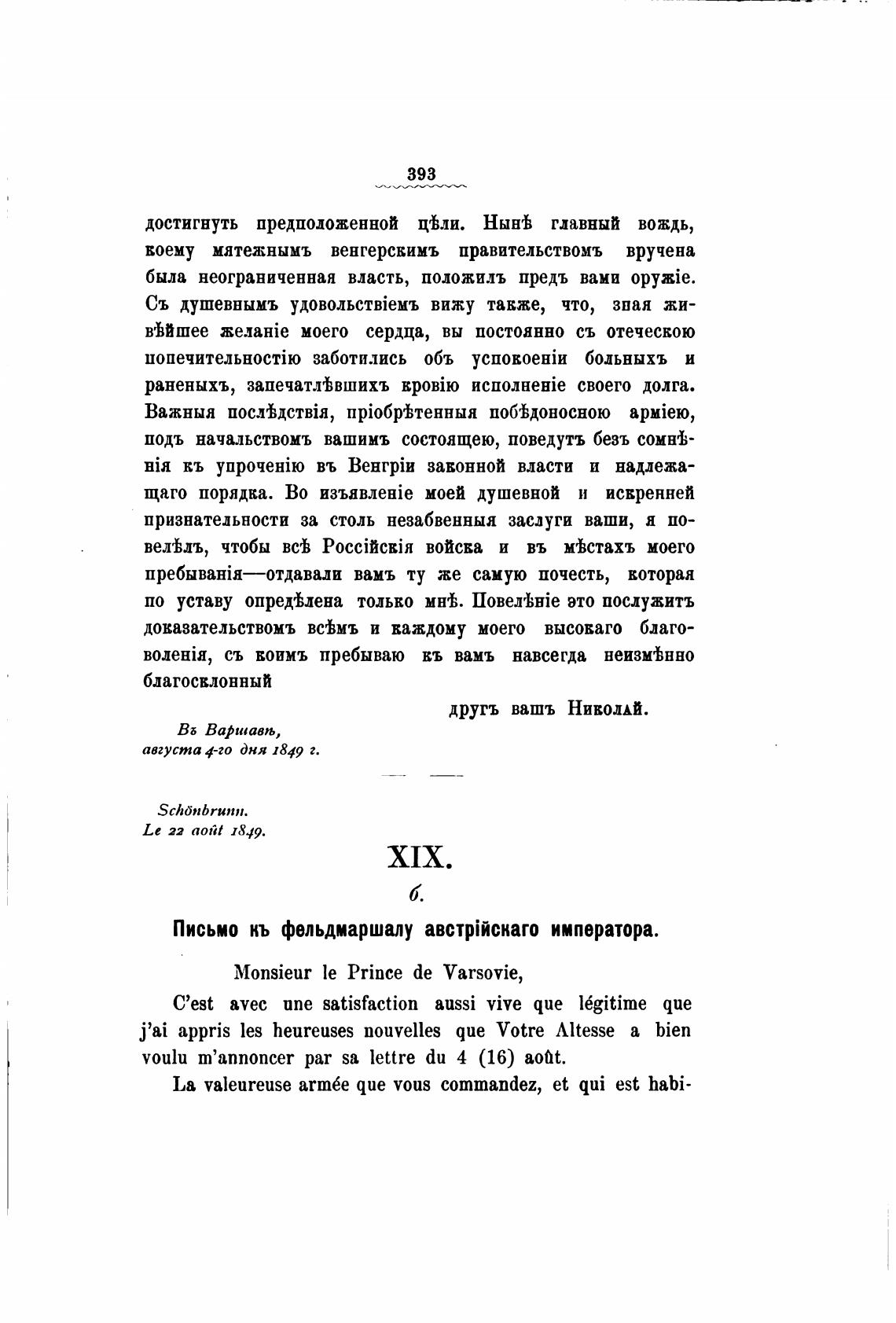 393

достигнуть предположенной цѣли. Нынѣ главный вождь, коему мятежнымъ венгерскимъ правительствомъ вручена была неограниченная власть, положилъ предъ вами оружіе. Съ душевнымъ удовольствіемъ вижу также, что, зная живѣйшее желаніе моего сердца, вы постоянно съ отеческою попечительностію заботились объ успокоеніи больныхъ и раненыхъ, запечатлѣвшихъ кровію исполненіе своего долга. Важныя послѣдствія, пріобрѣтенныя побѣдоносною арміею, подъ начальствомъ вашимъ состоящею, поведутъ безъ сомнѣнія къ упроченію въ Венгріи законной власти и надлежащаго порядка. Во изъявленіе моей душевной и искренней признательности за столь незабвенныя заслуги ваши, я повелѣлъ, чтобы всѣ Россійскія войска и въ мѣстахъ моего пребыванія—отдавали вамъ ту же самую почесть, которая по уставу опредѣлена только мнѣ. Повелѣніе это послужитъ доказательствомъ всѣмъ и каждому моего высокаго благоволенія, съ коимъ пребываю къ вамъ навсегда неизмѣнно благосклонный

другъ вашъ Николай.

Въ Варшавѣ,
августа 4-го дня 1849 г.

Schönbrunn.
Le 22 août 1849.

XIX.

б.

Письмо къ фельдмаршалу австрійскаго императора.

Monsieur le Prince de Varsovie,

C'est avec une satisfaction aussi vive que légitime que j'ai appris les heureuses nouvelles que Votre Altesse a bien voulu m'annoncer par sa lettre du 4 (16) août.

La valeureuse armée que vous commandez, et qui est habi-